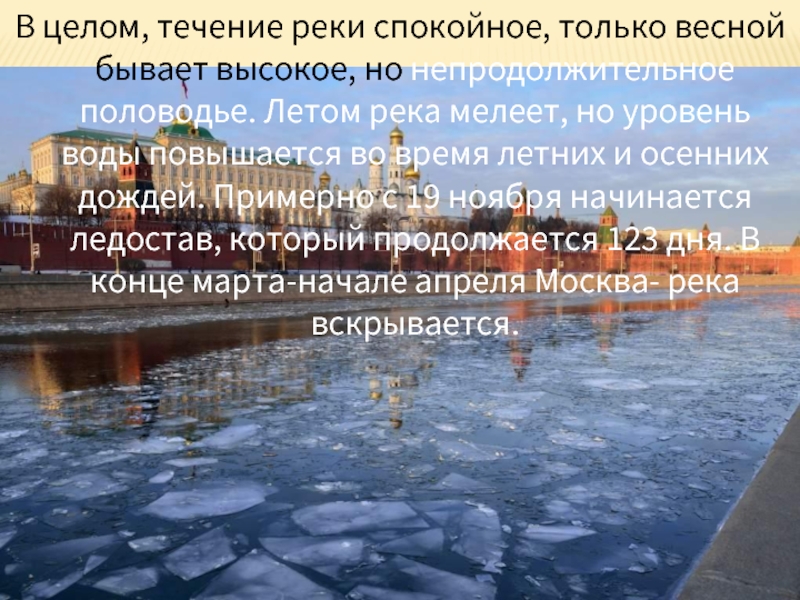 В целом, течение реки спокойное, только весной бывает высокое, но непродолжительное половодье. Летом река мелеет, но уровень воды повышается во время летних и осенних дождей. Примерно с 19 ноября начинается ледостав, который продолжается 123 дня. В конце марта-начале апреля Москва- река вскрывается.